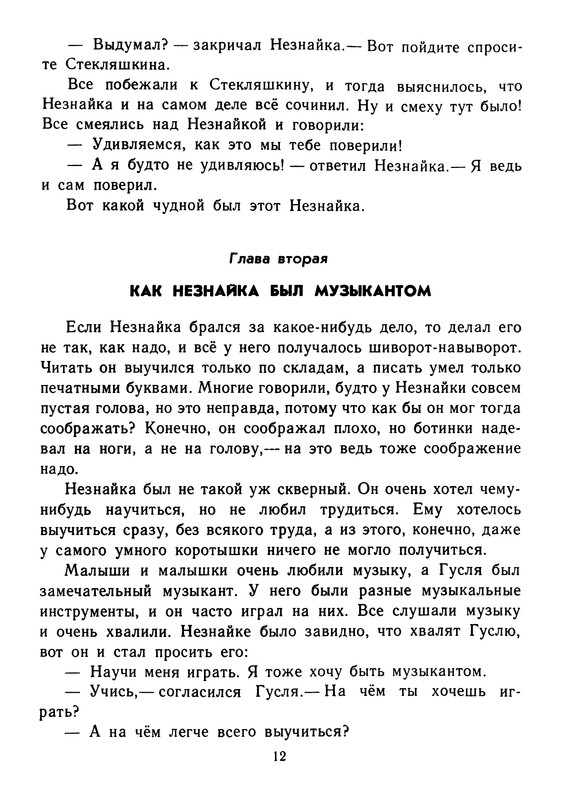 — Выдумал? — закричал Незнайка.— Вот пойдите спросите Стекляшкина.

Все побежали к Стекляшкину, и тогда выяснилось, что Незнайка и на самом деле всё сочинил. Ну и смеху тут было! Все смеялись над Незнайкой и говорили:

— Удивляемся, как это мы тебе поверили!

— А я будто не удивляюсь! — ответил Незнайка.— Я ведь и сам поверил.

Вот какой чудной был этот Незнайка.

Глава вторая

КАК НЕЗНАЙКА БЫЛ МУЗЫКАНТОМ

Если Незнайка брался за какое-нибудь дело, то делал его не так, как надо, и всё у него получалось шиворот-навыворот. Читать он выучился только по складам, а писать умел только печатными буквами. Многие говорили, будто у Незнайки совсем пустая голова, но это неправда, потому что как бы он мог тогда соображать? Конечно, он соображал плохо, но ботинки надевал на ноги, а не на голову,— на это ведь тоже соображение надо.

Незнайка был не такой уж скверный. Он очень хотел чему-нибудь научиться, но не любил трудиться. Ему хотелось выучиться сразу, без всякого труда, а из этого, конечно, даже у самого умного коротышки ничего не могло получиться.

Малыши и малышки очень любили музыку, а Гусля был замечательный музыкант. У него были разные музыкальные инструменты, и он часто играл на них. Все слушали музыку и очень хвалили. Незнайке было завидно, что хвалят Гуслю, вот он и стал просить его:

— Научи меня играть. Я тоже хочу быть музыкантом.

— Учись,— согласился Гусля.— На чём ты хочешь играть?

— А на чём легче всего выучиться?

12